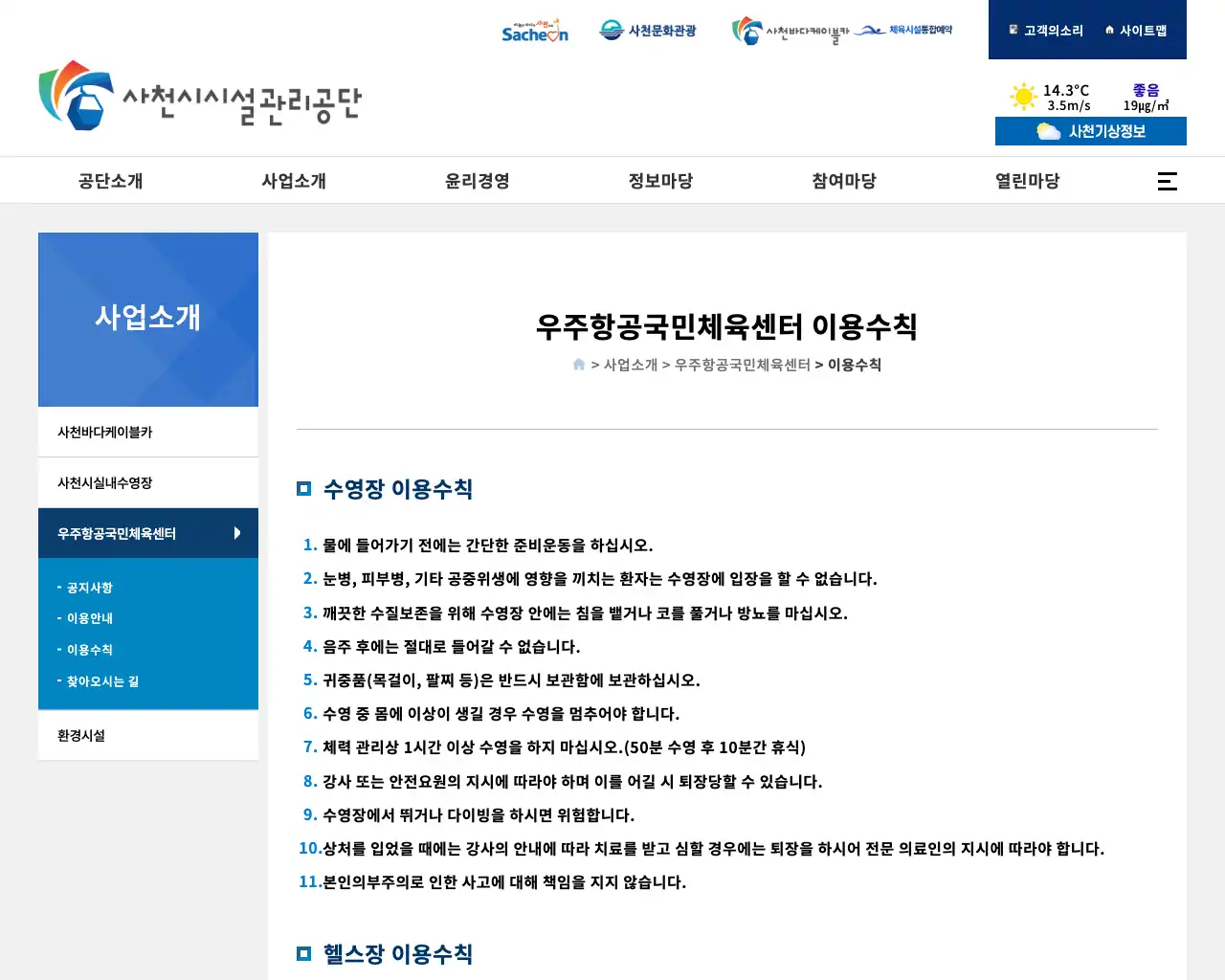 Sacheon 사천문화관광 사천바다케이블카 체육시설통합예약

고객의소리 사이트맵

사천시시설관리공단

14.3°C 3.5m/s 좋음 19㎍/㎥

사천기상정보

공단소개 사업소개 윤리경영 정보마당 참여마당 열린마당

사업소개

사천바다케이블카

사천시실내수영장

우주항공국민체육센터

- 공지사항
- 이용안내
- 이용수칙
- 찾아오시는 길

환경시설

우주항공국민체육센터 이용수칙

> 사업소개 > 우주항공국민체육센터 > 이용수칙

수영장 이용수칙

1. 물에 들어가기 전에는 간단한 준비운동을 하십시오.
2. 눈병, 피부병, 기타 공중위생에 영향을 끼치는 환자는 수영장에 입장을 할 수 없습니다.
3. 깨끗한 수질보존을 위해 수영장 안에는 침을 뱉거나 코를 풀거나 방뇨를 마십시오.
4. 음주 후에는 절대로 들어갈 수 없습니다.
5. 귀중품(목걸이, 팔찌 등)은 반드시 보관함에 보관하십시오.
6. 수영 중 몸에 이상이 생길 경우 수영을 멈추어야 합니다.
7. 체력 관리상 1시간 이상 수영을 하지 마십시오.(50분 수영 후 10분간 휴식)
8. 강사 또는 안전요원의 지시에 따라야 하며 이를 어길 시 퇴장당할 수 있습니다.
9. 수영장에서 뛰거나 다이빙을 하시면 위험합니다.
10.상처를 입었을 때에는 강사의 안내에 따라 치료를 받고 심할 경우에는 퇴장을 하시어 전문 의료인의 지시에 따라야 합니다.
11.본인의부주의로 인한 사고에 대해 책임을 지지 않습니다.

헬스장 이용수칙